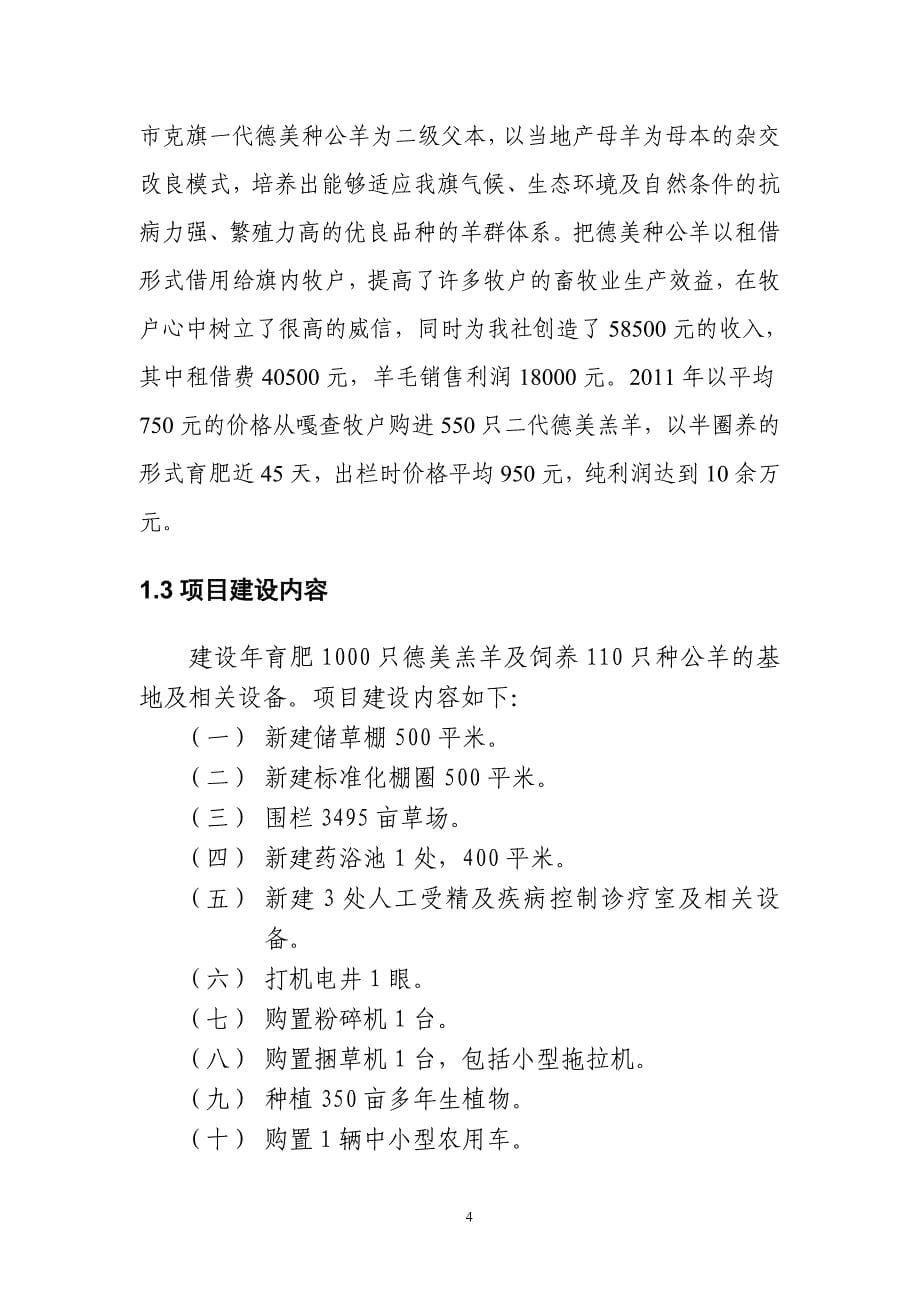 市克旗一代德美种公羊为二级父本，以当地产母羊为母本的杂交改良模式，培养出能够适应我旗气候、生态环境及自然条件的抗病力强、繁殖力高的优良品种的羊群体系。把德美种公羊以租借形式借用给旗内牧户，提高了许多牧户的畜牧业生产效益，在牧户心中树立了很高的威信，同时为我社创造了 58500 元的收入，其中租借费 40500 元，羊毛销售利润 18000 元。2011 年以平均 750 元的价格从嘎查牧户购进 550 只二代德美羔羊，以半圈养的形式育肥近 45 天，出栏时价格平均 950 元，纯利润达到 10 余万元。

1.3 项目建设内容

建设年育肥 1000 只德美羔羊及饲养 110 只种公羊的基地及相关设备。项目建设内容如下:

（一） 新建储草棚 500 平米。
（二） 新建标准化棚圈 500 平米。
（三） 围栏 3495 亩草场。
（四） 新建药浴池 1 处，400 平米。
（五） 新建 3 处人工受精及疾病控制诊疗室及相关设备。
（六） 打机电井 1 眼。
（七） 购置粉碎机 1 台。
（八） 购置捆草机 1 台，包括小型拖拉机。
（九） 种植 350 亩多年生植物。
（十） 购置 1 辆中小型农用车。

4